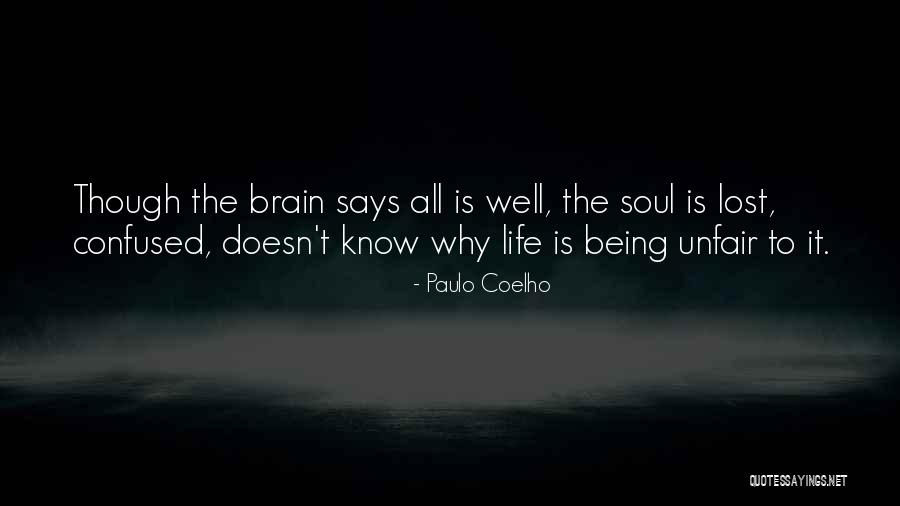 Though the brain says all is well, the soul is lost, confused, doesn't know why life is being unfair to it.

- Paulo Coelho

QUOTESSAYINGS.NET